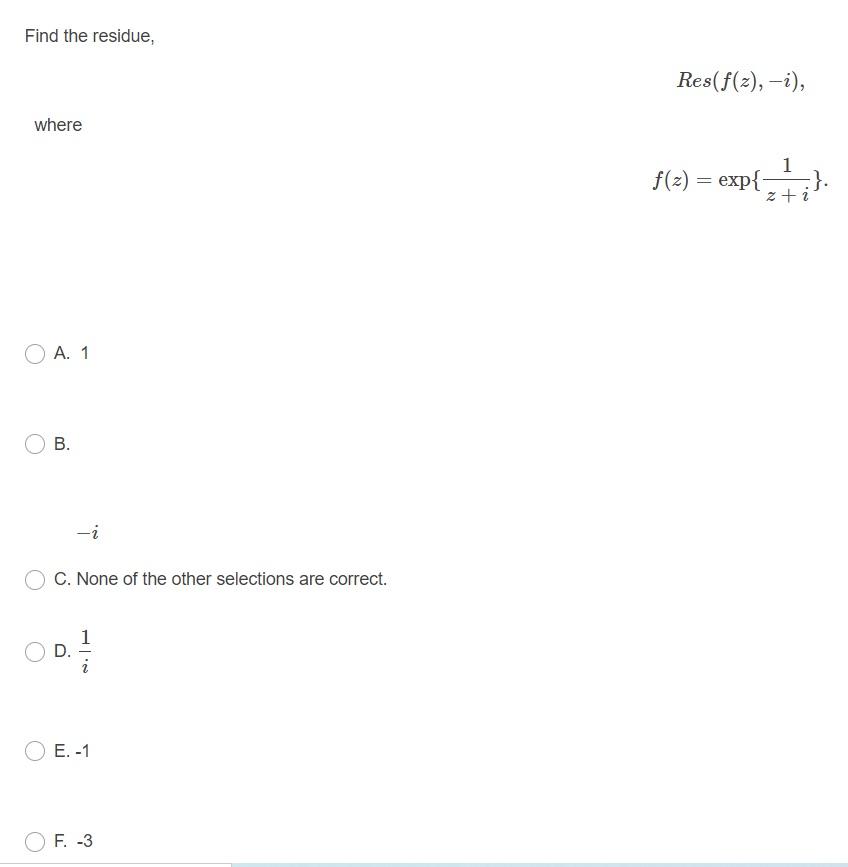 Find the residue,

$Res(f(z), -i),$

where

$f(z) = \exp\{\frac{1}{z+i}\}.$

A. 1

B.

$-i$

C. None of the other selections are correct.

D. $\frac{1}{i}$

E. -1

F. -3